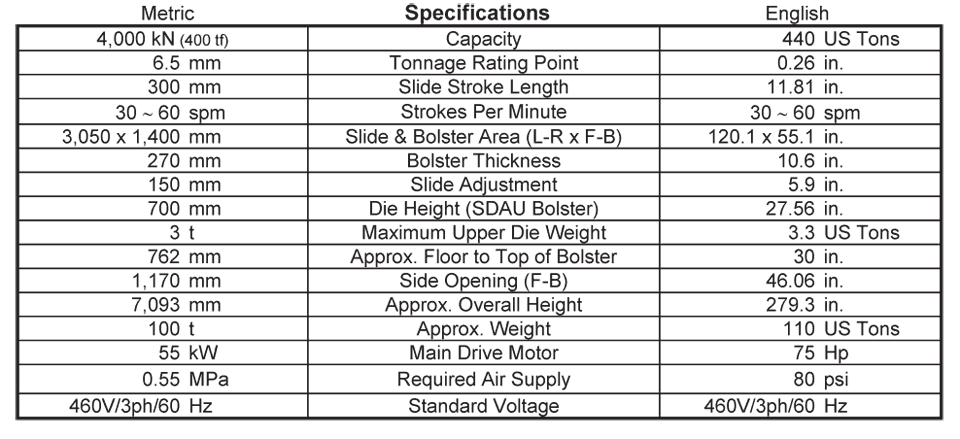 | Metric | Specifications | English |
|---|---|---|
| 4,000 kN (400 tf) | Capacity | 440 US Tons |
| 6.5 mm | Tonnage Rating Point | 0.26 in. |
| 300 mm | Slide Stroke Length | 11.81 in. |
| 30 ~ 60 spm | Strokes Per Minute | 30 ~ 60 spm |
| 3,050 x 1,400 mm | Slide & Bolster Area (L-R x F-B) | 120.1 x 55.1 in. |
| 270 mm | Bolster Thickness | 10.6 in. |
| 150 mm | Slide Adjustment | 5.9 in. |
| 700 mm | Die Height (SDAU Bolster) | 27.56 in. |
| 3 t | Maximum Upper Die Weight | 3.3 US Tons |
| 762 mm | Approx. Floor to Top of Bolster | 30 in. |
| 1,170 mm | Side Opening (F-B) | 46.06 in. |
| 7,093 mm | Approx. Overall Height | 279.3 in. |
| 100 t | Approx. Weight | 110 US Tons |
| 55 kW | Main Drive Motor | 75 Hp |
| 0.55 MPa | Required Air Supply | 80 psi |
| 460V/3ph/60 Hz | Standard Voltage | 460V/3ph/60 Hz |